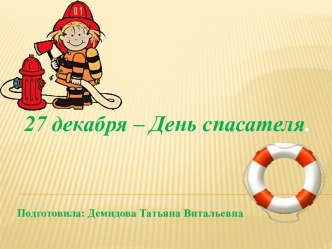 01

27 декабря – День спасателя.

Подготовила: Демидова Татьяна Витальевна